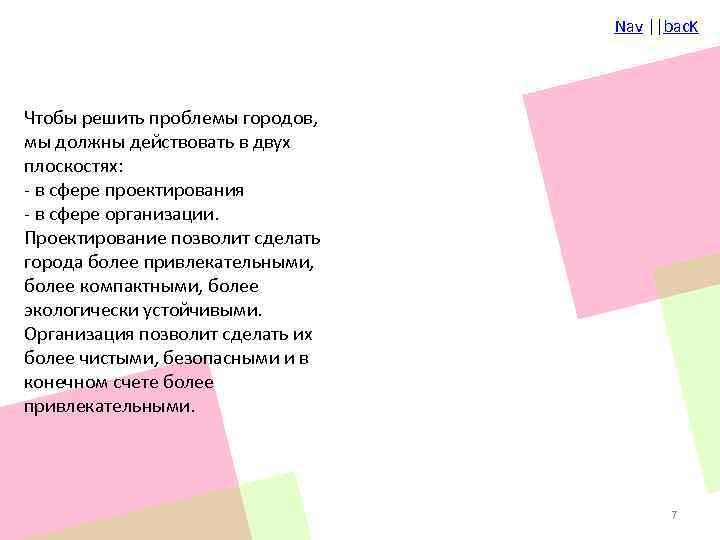 Nav ||bacK

Чтобы решить проблемы городов, мы должны действовать в двух плоскостях:
- в сфере проектирования
- в сфере организации.
Проектирование позволит сделать города более привлекательными, более компактными, более экологически устойчивыми. Организация позволит сделать их более чистыми, безопасными и в конечном счете более привлекательными.

7